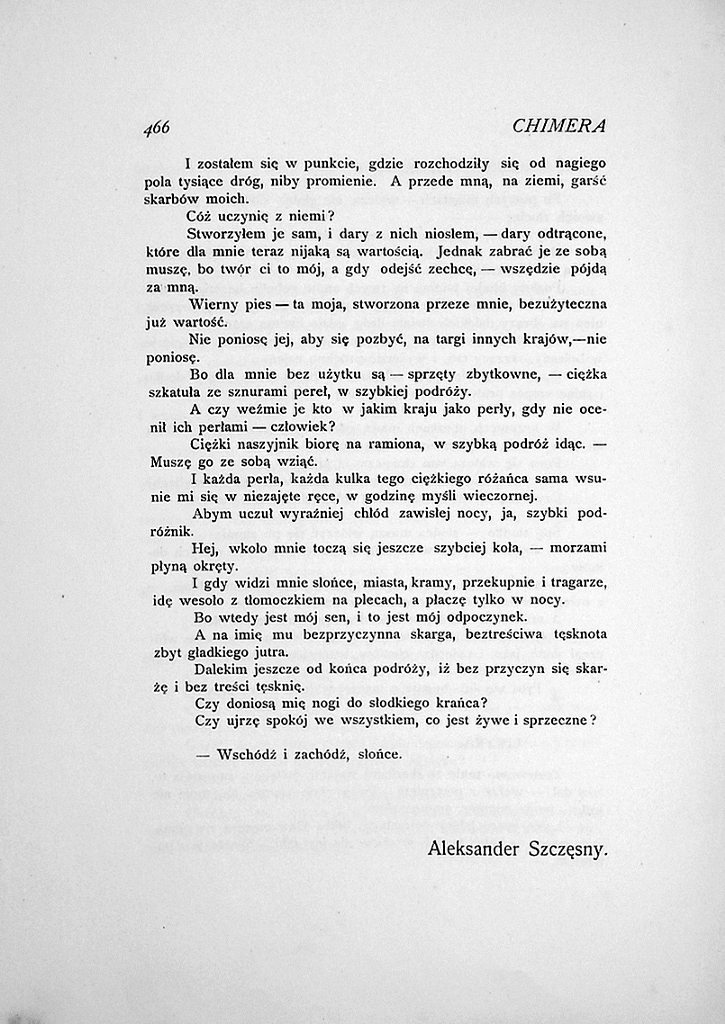 466 CHIMERA

I zostałem się w punkcie, gdzie rozchodziły się od nagiego pola tysiące dróg, niby promienie. A przede mną, na ziemi, garść skarbów moich.

Cóż uczynię z niemi?

Stworzyłem je sam, i dary z nich niosłem, — dary odtrącone, które dla mnie teraz nijaką są wartością. Jednak zabrać je ze sobą muszę, bo twór ci to mój, a gdy odejść zechcę, — wszędzie pójdą za mną.

Wierny pies — ta moja, stworzona przeze mnie, bezużyteczna już wartość.

Nie poniosę jej, aby się pozbyć, na targi innych krajów,—nie poniosę.

Bo dla mnie bez użytku są — sprzęty zbytkowne, — ciężka szkatuła ze sznurami pereł, w szybkiej podróży.

A czy weźmie je kto w jakim kraju jako perły, gdy nie ocenił ich perłami — człowiek?

Ciężki naszyjnik biorę na ramiona, w szybką podróż idąc. — Muszę go ze sobą wziąć.

I każda perła, każda kulka tego ciężkiego różańca sama wsunie mi się w niezajęte ręce, w godzinę myśli wieczornej.

Abym uczuł wyraźniej chłód zawisłej nocy, ja, szybki podróżnik.

Hej, wkoło mnie toczą się jeszcze szybciej koła, — morzami płyną okręty.

I gdy widzi mnie słońce, miasta, kramy, przekupnie i tragarze, idę wesoło z tłomoczkiem na plecach, a płaczę tylko w nocy.

Bo wtedy jest mój sen, i to jest mój odpoczynek.

A na imię mu bezprzyczynna skarga, beztreściwa tęsknota zbyt gładkiego jutra.

Dalekim jeszcze od końca podróży, iż bez przyczyn się skarżę i bez treści tęsknię.

Czy doniosą mię nogi do słodkiego krańca?

Czy ujrzę spokój we wszystkiem, co jest żywe i sprzeczne?

— Wschódź i zachódź, słońce.

Aleksander Szczęsny.